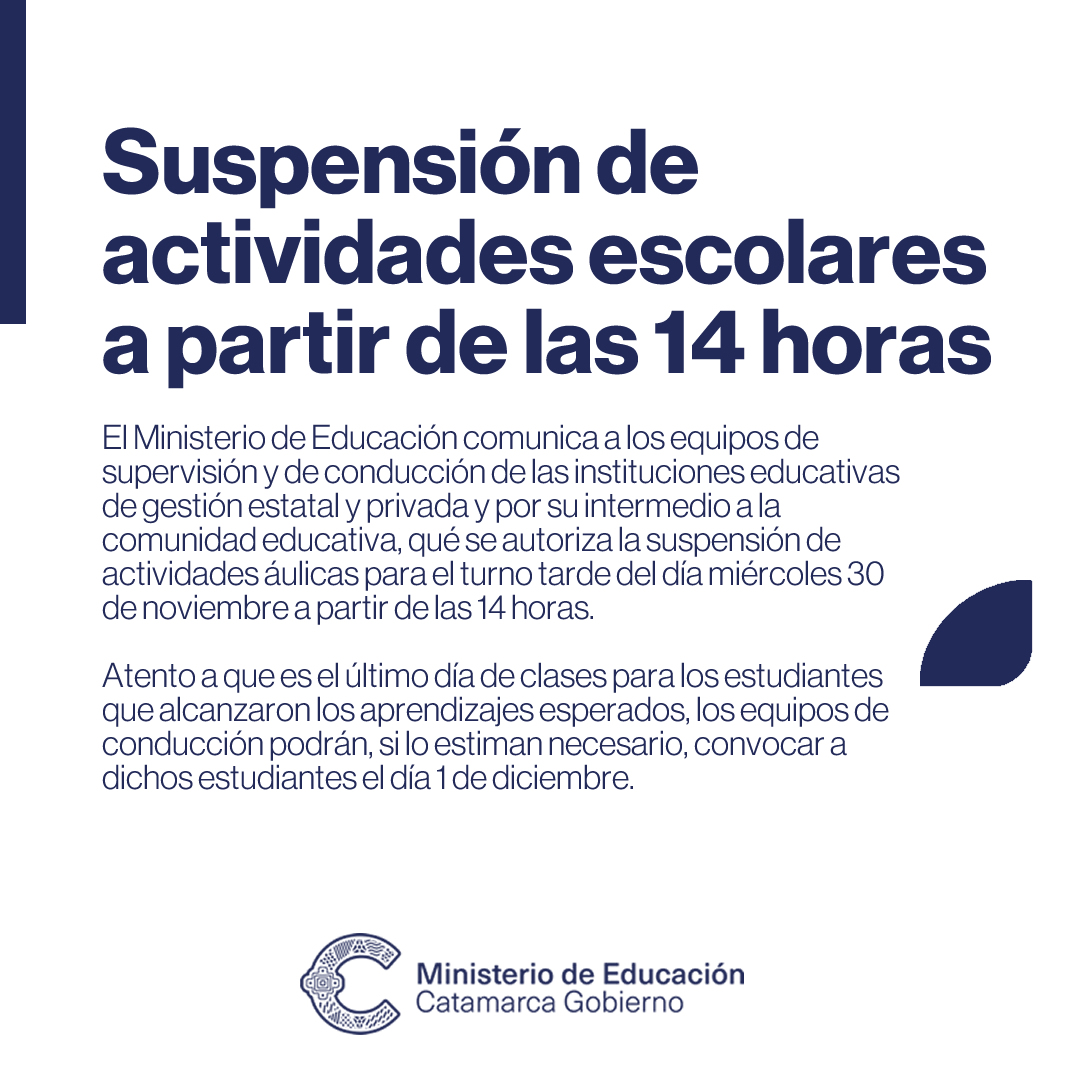 Suspensión de actividades escolares a partir de las 14 horas

El Ministerio de Educación comunica a los equipos de supervisión y de conducción de las instituciones educativas de gestión estatal y privada y por su intermedio a la comunidad educativa, qué se autoriza la suspensión de actividades áulicas para el turno tarde del día miércoles 30 de noviembre a partir de las 14 horas.

Atento a que es el último día de clases para los estudiantes que alcanzaron los aprendizajes esperados, los equipos de conducción podrán, si lo estiman necesario, convocar a dichos estudiantes el día 1 de diciembre.

Ministerio de Educación
Catamarca Gobierno